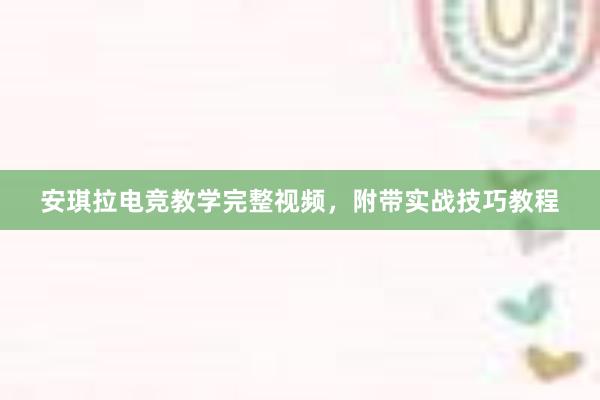 安琪拉电竞教学完整视频，附带实战技巧教程